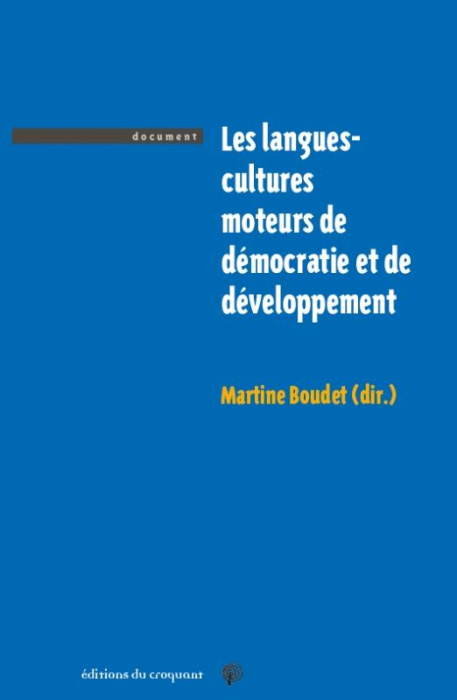 document

Les langues-cultures moteurs de démocratie et de développement

Martine Boudet (dir.)

éditions du croquant